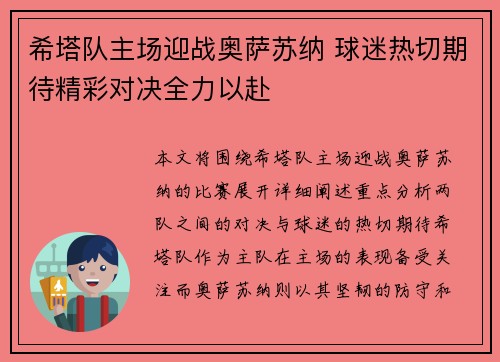 希塔队主场迎战奥萨苏纳 球迷热切期待精彩对决全力以赴

本文将围绕希塔队主场迎战奥萨苏纳的比赛展开详细阐述重点分析两队之间的对决与球迷的热切期待希塔队作为主队在主场的表现备受关注而奥萨苏纳则以其坚韧的防守和